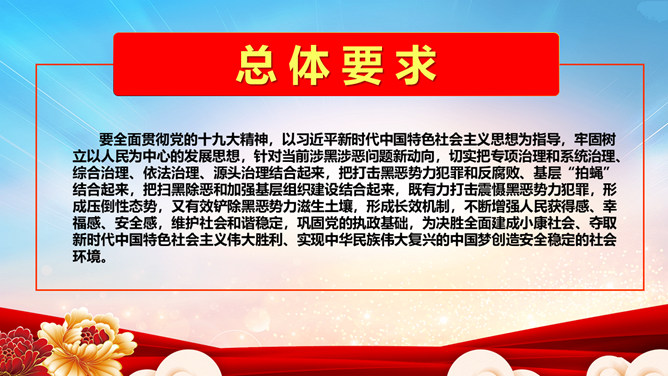 总体要求

要全面贯彻党的十九大精神，以习近平新时代中国特色社会主义思想为指导，牢固树立以人民为中心的发展思想，针对当前涉黑涉恶问题新动向，切实把专项治理和系统治理、综合治理、依法治理、源头治理结合起来，把打击黑恶势力犯罪和反腐败、基层“拍蝇”结合起来，把扫黑除恶和加强基层组织建设结合起来，既有力打击震慑黑恶势力犯罪，形成压倒性态势，又有效铲除黑恶势力滋生土壤，形成长效机制，不断增强人民获得感、幸福感、安全感，维护社会和谐稳定，巩固党的执政基础，为决胜全面建成小康社会、夺取新时代中国特色社会主义伟大胜利、实现中华民族伟大复兴的中国梦创造安全稳定的社会环境。